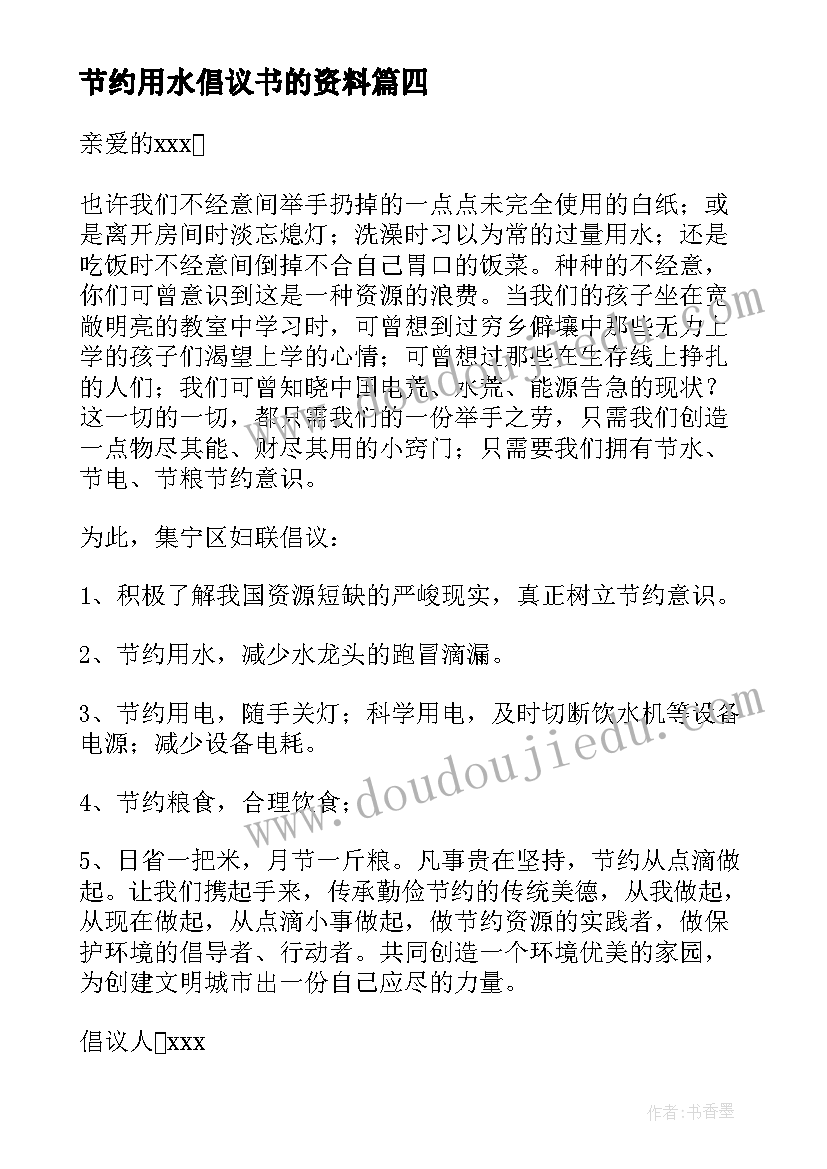 节约用水倡议书的资料篇四

亲爱的xxx

也许我们不经意间举手扔掉的一点点未完全使用的白纸；或是离开房间时淡忘熄灯；洗澡时习以为常的过量用水；还是吃饭时不经意间倒掉不合自己胃口的饭菜。种种的不经意，你们可曾意识到这是一种资源的浪费。当我们的孩子坐在宽敞明亮的教室中学习时，可曾想到过穷乡僻壤中那些无力上学的孩子们渴望上学的心情；可曾想过那些在生存线上挣扎的人们；我们可曾知晓中国电荒、水荒、能源告急的现状？这一切的一切，都只需我们的一份举手之劳，只需我们创造一点物尽其能、财尽其用的小窍门；只需要我们拥有节水、节电、节粮节约意识。

为此，集宁区妇联倡议：

1、积极了解我国资源短缺的严峻现实，真正树立节约意识。

2、节约用水，减少水龙头的跑冒滴漏。

3、节约用电，随手关灯；科学用电，及时切断饮水机等设备电源；减少设备电耗。

4、节约粮食，合理饮食；

5、日省一把米，月节一斤粮。凡事贵在坚持，节约从点滴做起。让我们携起手来，传承勤俭节约的传统美德，从我做起，从现在做起，从点滴小事做起，做节约资源的实践者，做保护环境的倡导者、行动者。共同创造一个环境优美的家园，为创建文明城市出一份自己应尽的力量。

倡议人xxx

www.doudoujiedu.com

作者：书香墨